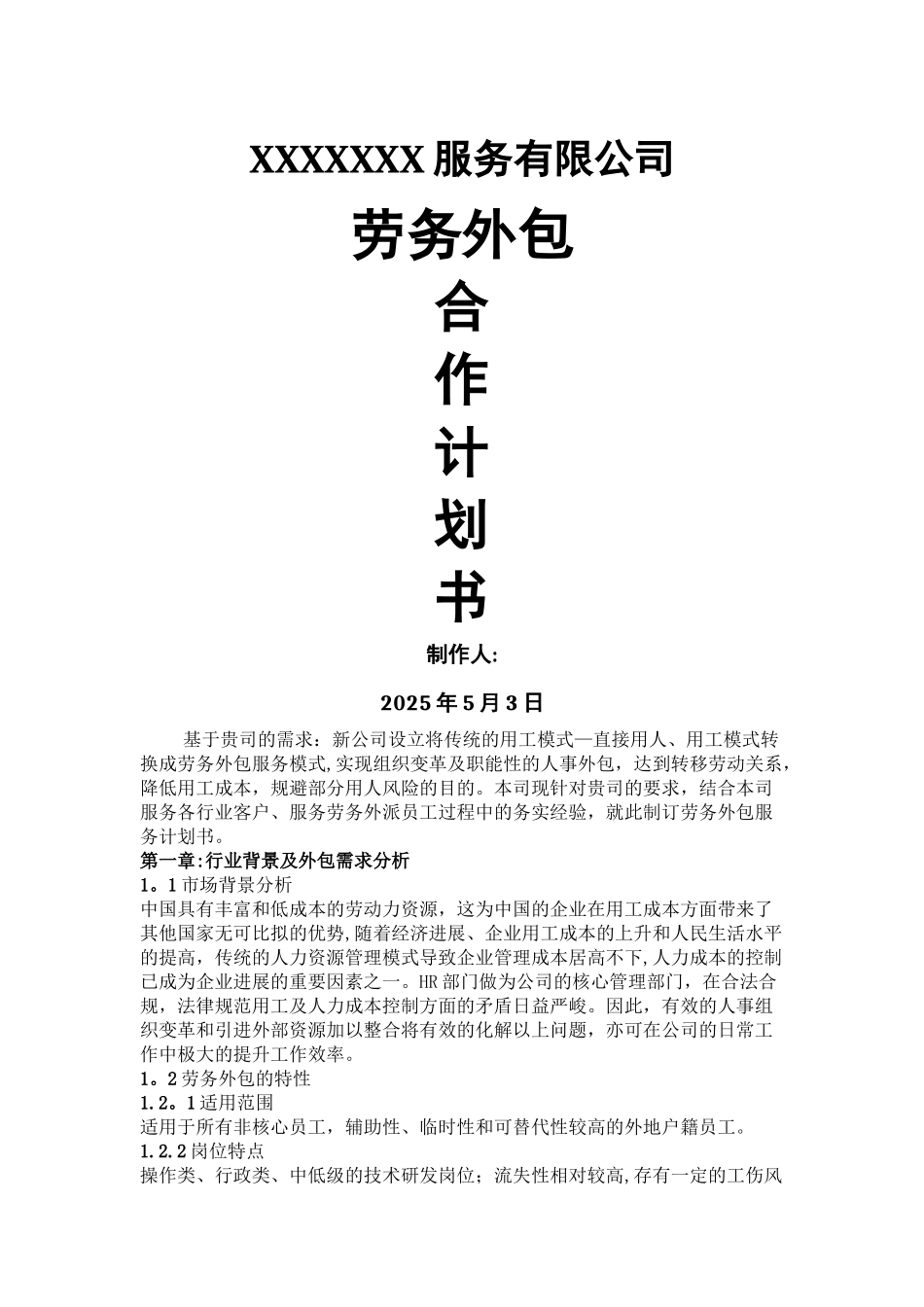 XXXXXXX 服务有限公司

劳务外包
合
作
计
划
书

制作人:

2025 年 5 月 3 日

基于贵司的需求：新公司设立将传统的用工模式—直接用人、用工模式转换成劳务外包服务模式,实现组织变革及职能性的人事外包，达到转移劳动关系，降低用工成本，规避部分用人风险的目的。本司现针对贵司的要求，结合本司服务各行业客户、服务劳务外派员工过程中的务实经验，就此制订劳务外包服务计划书。

第一章:行业背景及外包需求分析

1。1 市场背景分析

中国具有丰富和低成本的劳动力资源，这为中国的企业在用工成本方面带来了其他国家无可比拟的优势,随着经济进展、企业用工成本的上升和人民生活水平的提高，传统的人力资源管理模式导致企业管理成本居高不下,人力成本的控制已成为企业进展的重要因素之一。HR 部门做为公司的核心管理部门，在合法合规，法律规范用工及人力成本控制方面的矛盾日益严峻。因此，有效的人事组织变革和引进外部资源加以整合将有效的化解以上问题，亦可在公司的日常工作中极大的提升工作效率。

1。2 劳务外包的特性

1.2。1 适用范围

适用于所有非核心员工，辅助性、临时性和可替代性较高的外地户籍员工。

1.2.2 岗位特点

操作类、行政类、中低级的技术研发岗位；流失性相对较高,存有一定的工伤风